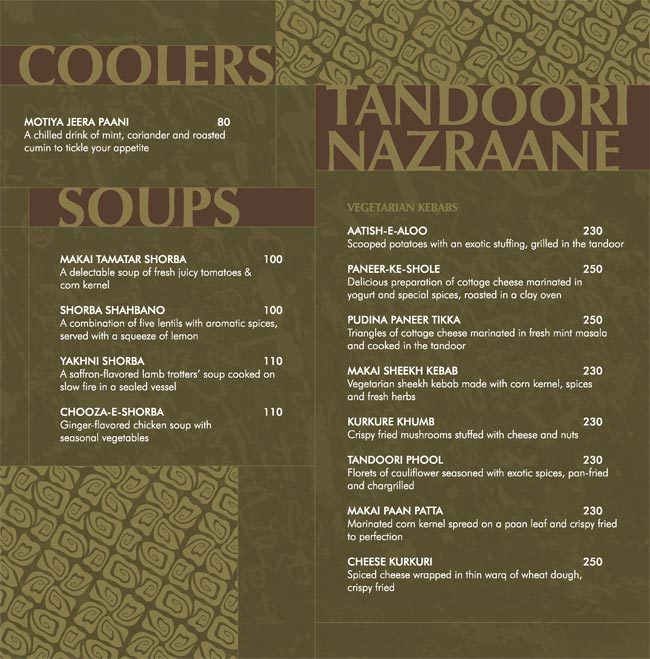 COOLERS

MOTIYA JEERA PAANI 80
A chilled drink of mint, coriander and roasted cumin to tickle your appetite

SOUPS

MAKAI TAMATAR SHORBA 100
A delectable soup of fresh juicy tomatoes & corn kernel

SHORBA SHAHBANO 100
A combination of five lentils with aromatic spices, served with a squeeze of lemon

YAKHNI SHORBA 110
A saffron-flavored lamb trotters' soup cooked on slow fire in a sealed vessel

CHOOZA-E-SHORBA 110
Ginger-flavored chicken soup with seasonal vegetables

TANDOORI NAZRAANE

VEGETARIAN KEBABS

AATISH-E-ALOO 230
Scooped potatoes with an exotic stuffing, grilled in the tandoor

PANEER-KE-SHOLE 250
Delicious preparation of cottage cheese marinated in yogurt and special spices, roasted in a clay oven

PUDINA PANEER TIKKA 250
Triangles of cottage cheese marinated in fresh mint masala and cooked in the tandoor

MAKAI SHEEKH KEBAB 230
Vegetarian sheekh kebab made with corn kernel, spices and fresh herbs

KURKURE KHUMB 230
Crispy fried mushrooms stuffed with cheese and nuts

TANDOORI PHOOL 230
Florets of cauliflower seasoned with exotic spices, pan-fried and chargrilled

MAKAI PAAN PATTA 230
Marinated corn kernel spread on a paan leaf and crispy fried to perfection

CHEESE KURKURI 250
Spiced cheese wrapped in thin warq of wheat dough, crispy fried